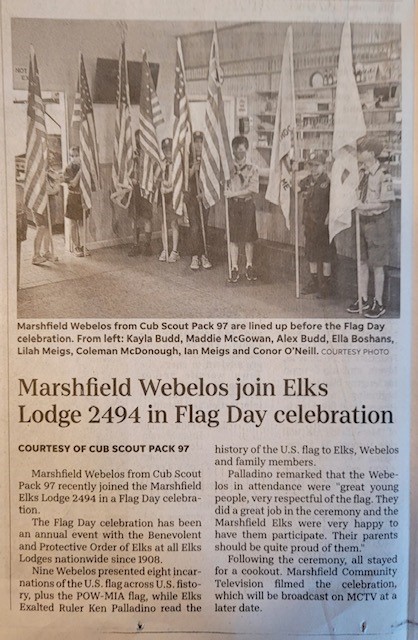 Marshfield Webelos from Cub Scout Pack 97 are lined up before the Flag Day celebration. From left: Kayla Budd, Maddie McGowan, Alex Budd, Ella Boshans, Lilah Meigs, Coleman McDonough, Ian Meigs and Conor O'Neill. COURTESY PHOTO

Marshfield Webelos join Elks Lodge 2494 in Flag Day celebration

COURTESY OF CUB SCOUT PACK 97

Marshfield Webelos from Cub Scout Pack 97 recently joined the Marshfield Elks Lodge 2494 in a Flag Day celebration.

The Flag Day celebration has been an annual event with the Benevolent and Protective Order of Elks at all Elks Lodges nationwide since 1908.

Nine Webelos presented eight incarnations of the U.S. flag across U.S. history, plus the POW-MIA flag, while Elks Exalted Ruler Ken Palladino read the history of the U.S. flag to Elks, Webelos and family members.

Palladino remarked that the Webelos in attendance were "great young people, very respectful of the flag. They did a great job in the ceremony and the Marshfield Elks were very happy to have them participate. Their parents should be quite proud of them."

Following the ceremony, all stayed for a cookout. Marshfield Community Television filmed the celebration, which will be broadcast on MCTV at a later date.